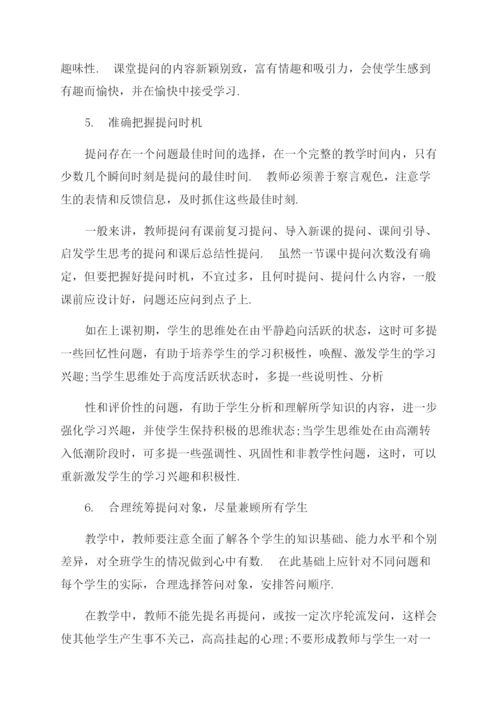 趣味性. 课堂提问的内容新颖别致，富有情趣和吸引力，会使学生感到有趣而愉快，并在愉快中接受学习.

5. 准确把握提问时机

提问存在一个问题最佳时间的选择，在一个完整的教学时间内，只有少数几个瞬间时刻是提问的最佳时间. 教师必须善于察言观色，注意学生的表情和反馈信息，及时抓住这些最佳时刻.

一般来讲，教师提问有课前复习提问、导入新课的提问、课间引导、启发学生思考的提问和课后总结性提问. 虽然一节课中提问次数没有确定，但要把握好提问时机，不宜过多，且何时提问、提问什么内容，一般课前应设计好，问题还应问到点子上.

如在上课初期，学生的思维处在由平静趋向活跃的状态，这时可多提一些回忆性问题，有助于培养学生的学习积极性，唤醒、激发学生的学习兴趣;当学生思维处于高度活跃状态时，多提一些说明性、分析

性和评价性的问题，有助于学生分析和理解所学知识的内容，进一步强化学习兴趣，并使学生保持积极的思维状态;当学生思维处在由高潮转入低潮阶段时，可多提一些强调性、巩固性和非教学性问题，这时，可以重新激发学生的学习兴趣和积极性.

6. 合理统筹提问对象，尽量兼顾所有学生

教学中，教师要注意全面了解各个学生的知识基础、能力水平和个别差异，对全班学生的情况做到心中有数. 在此基础上应针对不同问题和每个学生的实际，合理选择答问对象，安排答问顺序.

在教学中，教师不能先提名再提问，或按一定次序轮流发问，这样会使其他学生产生事不关己，高高挂起的心理;不要形成教师与学生一对一